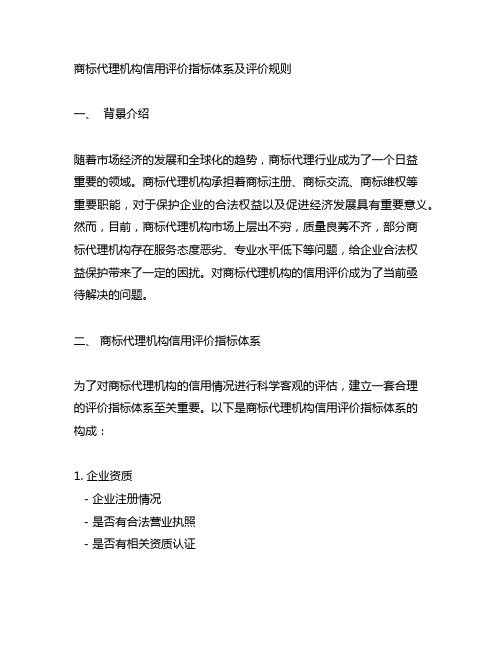 商标代理机构信用评价指标体系及评价规则

一、 背景介绍

随着市场经济的发展和全球化的趋势，商标代理行业成为了一个日益重要的领域。商标代理机构承担着商标注册、商标交流、商标维权等重要职能，对于保护企业的合法权益以及促进经济发展具有重要意义。然而，目前，商标代理机构市场上层出不穷，质量良莠不齐，部分商标代理机构存在服务态度恶劣、专业水平低下等问题，给企业合法权益保护带来了一定的困扰。对商标代理机构的信用评价成为了当前亟待解决的问题。

二、 商标代理机构信用评价指标体系

为了对商标代理机构的信用情况进行科学客观的评估，建立一套合理的评价指标体系至关重要。以下是商标代理机构信用评价指标体系的构成：

1. 企业资质
- 企业注册情况
- 是否有合法营业执照
- 是否有相关资质认证